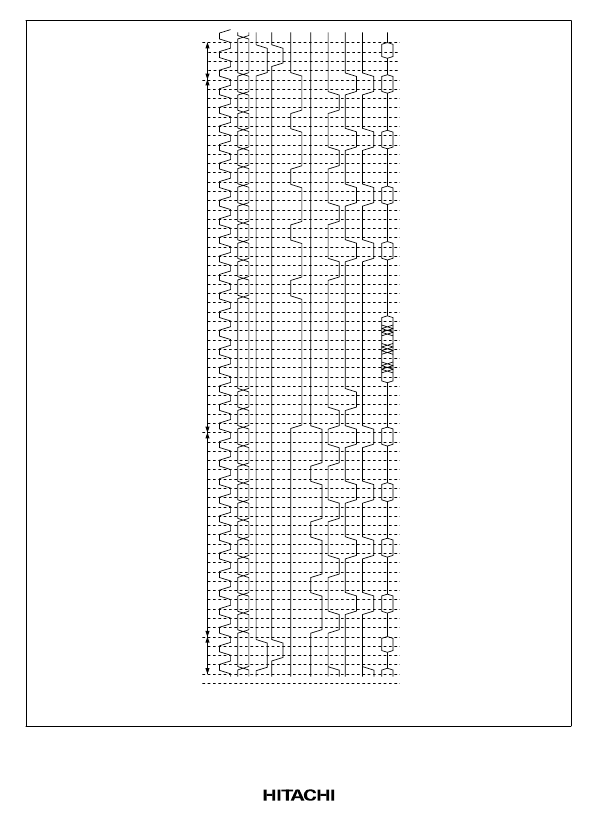 HITACHI